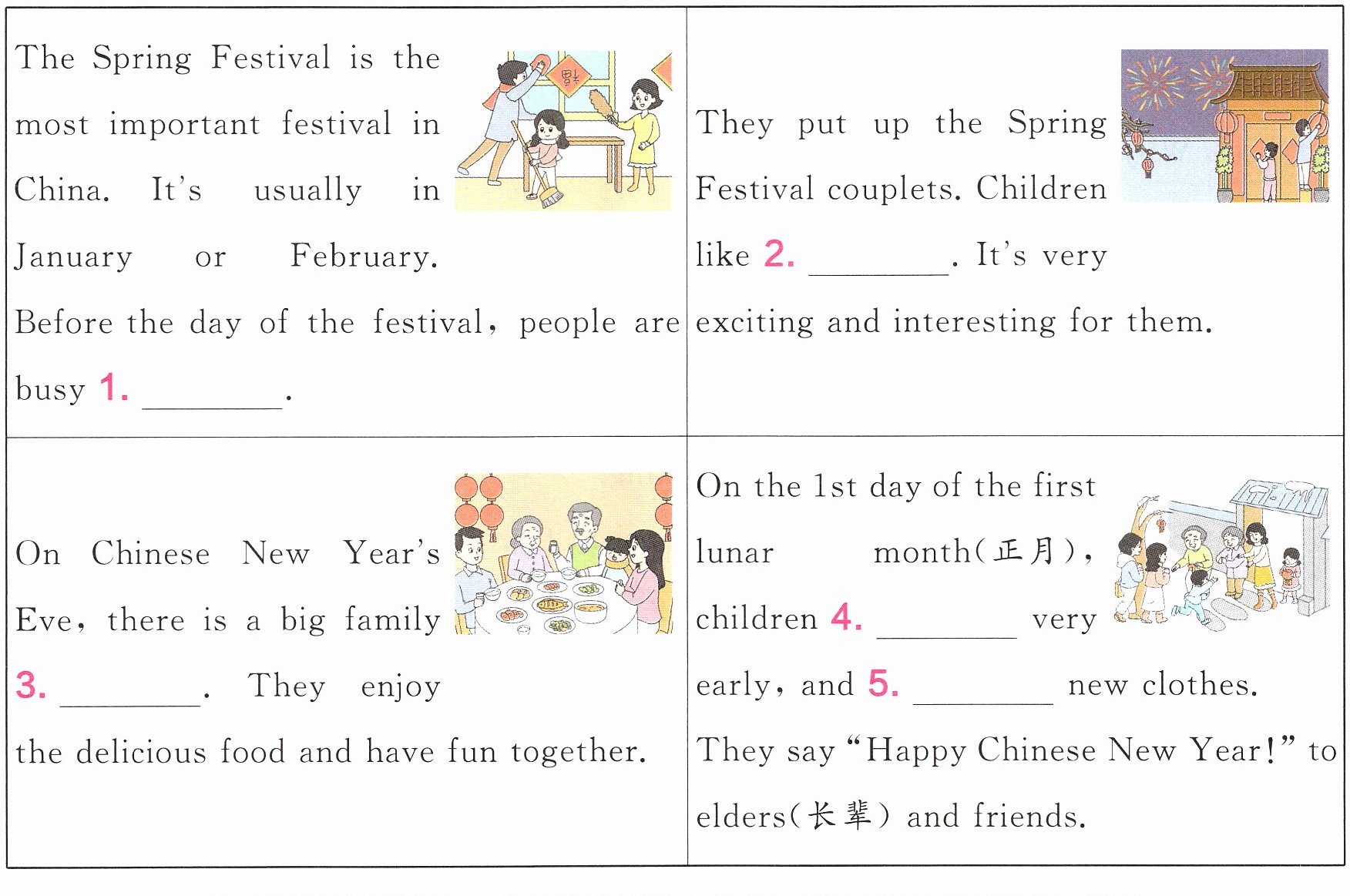 The Spring Festival is the most important festival in China. It's usually in January or February. Before the day of the festival, people are busy 1. ________.

They put up the Spring Festival couplets. Children like 2. ________. It's very exciting and interesting for them.

On Chinese New Year's Eve, there is a big family 3. ________. They enjoy the delicious food and have fun together.

On the 1st day of the first lunar month(正月), children 4. ________ very early, and 5. ________ new clothes. They say "Happy Chinese New Year!" to elders(长辈) and friends.